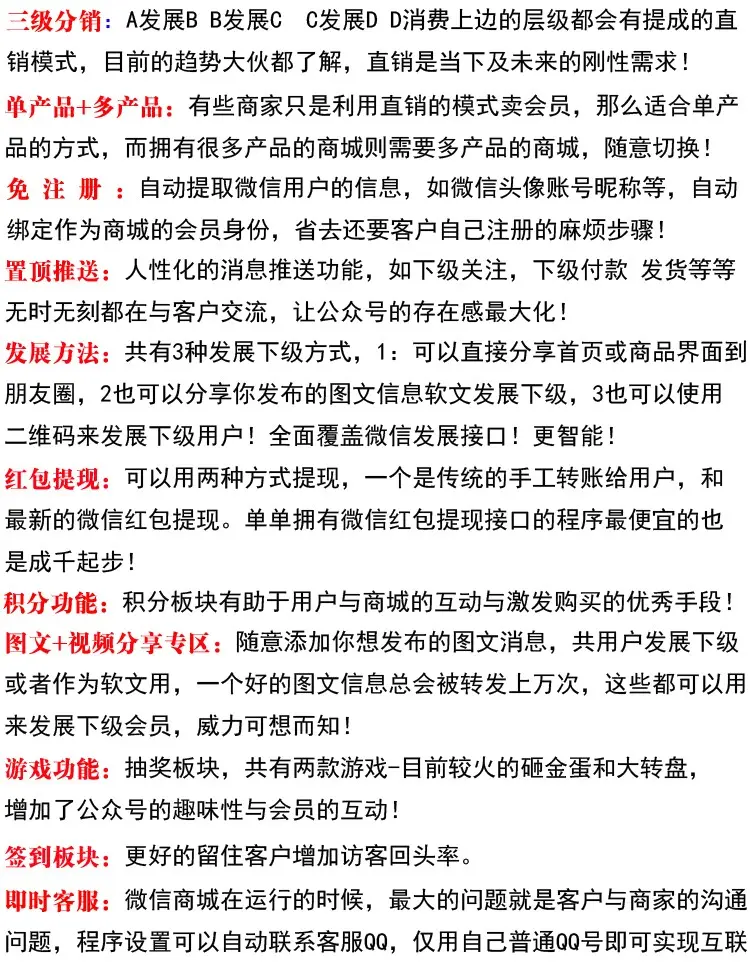 三级分销：A发展B B发展C C发展D D消费上边的层级都会有提成的直销模式，目前的趋势大伙都了解，直销是当下及未来的刚性需求！

单产品+多产品：有些商家只是利用直销的模式卖会员，那么适合单产品的方式，而拥有很多产品的商城则需要多产品的商城，随意切换！

免 注 册 ：自动提取微信用户的信息，如微信头像账号昵称等，自动绑定作为商城的会员身份，省去还要客户自己注册的麻烦步骤！

置顶推送：人性化的消息推送功能，如下级关注，下级付款 发货等等无时无刻都在与客户交流，让公众号的存在感最大化！

发展方法：共有3种发展下级方式，1：可以直接分享首页或商品界面到朋友圈，2也可以分享你发布的图文信息软文发展下级，3也可以使用二维码来发展下级用户！全面覆盖微信发展接口！更智能！

红包提现：可以用两种方式提现，一个是传统的手工转账给用户，和最新的微信红包提现。单单拥有微信红包提现接口的程序最便宜的也是成千起步！

积分功能：积分板块有助于用户与商城的互动与激发购买的优秀手段！

图文+视频分享专区：随意添加你想发布的图文消息，共用户发展下级或者作为软文用，一个好的图文信息总会被转发上万次，这些都可以用来发展下级会员，威力可想而知！

游戏功能：抽奖板块，共有两款游戏-目前较火的砸金蛋和大转盘，增加了公众号的趣味性与会员的互动！

签到板块：更好的留住客户增加访客回头率。

即时客服：微信商城在运行的时候，最大的问题就是客户与商家的沟通问题，程序设置可以自动联系客服QQ，仅用自己普通QQ号即可实现互联